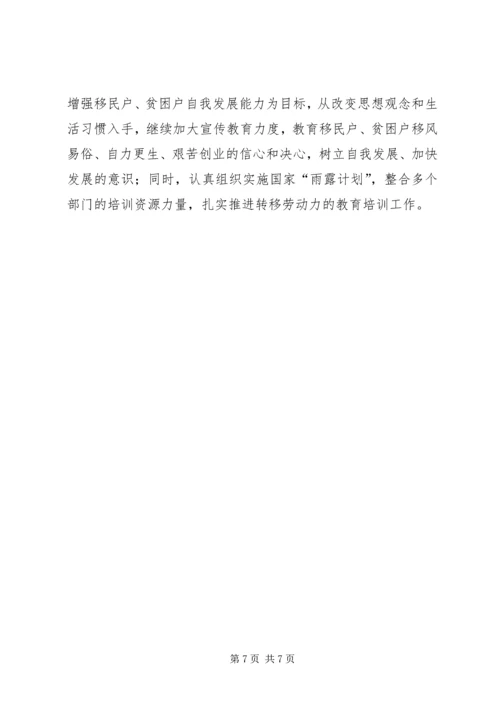 增强移民户、贫困户自我发展能力为目标，从改变思想观念和生活习惯入手，继续加大宣传教育力度，教育移民户、贫困户移风易俗、自力更生、艰苦创业的信心和决心，树立自我发展、加快发展的意识；同时，认真组织实施国家“雨露计划”，整合多个部门的培训资源力量，扎实推进转移劳动力的教育培训工作。

第7页 共7页